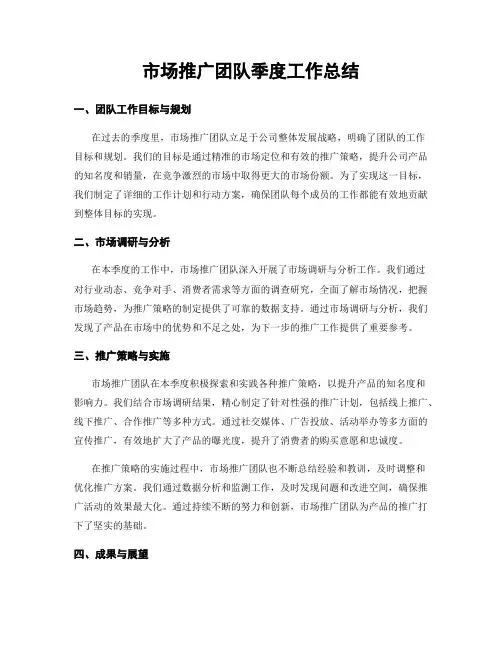 市场推广团队季度工作总结

一、团队工作目标与规划

在过去的季度里，市场推广团队立足于公司整体发展战略，明确了团队的工作目标和规划。我们的目标是通过精准的市场定位和有效的推广策略，提升公司产品的知名度和销量，在竞争激烈的市场中取得更大的市场份额。为了实现这一目标，我们制定了详细的工作计划和行动方案，确保团队每个成员的工作都能有效地贡献到整体目标的实现。

二、市场调研与分析

在本季度的工作中，市场推广团队深入开展了市场调研与分析工作。我们通过对行业动态、竞争对手、消费者需求等方面的调查研究，全面了解市场情况，把握市场趋势，为推广策略的制定提供了可靠的数据支持。通过市场调研与分析，我们发现了产品在市场中的优势和不足之处，为下一步的推广工作提供了重要参考。

三、推广策略与实施

市场推广团队在本季度积极探索和实践各种推广策略，以提升产品的知名度和影响力。我们结合市场调研结果，精心制定了针对性强的推广计划，包括线上推广、线下推广、合作推广等多种方式。通过社交媒体、广告投放、活动举办等多方面的宣传推广，有效地扩大了产品的曝光度，提升了消费者的购买意愿和忠诚度。

在推广策略的实施过程中，市场推广团队也不断总结经验和教训，及时调整和优化推广方案。我们通过数据分析和监测工作，及时发现问题和改进空间，确保推广活动的效果最大化。通过持续不断的努力和创新，市场推广团队为产品的推广打下了坚实的基础。

四、成果与展望